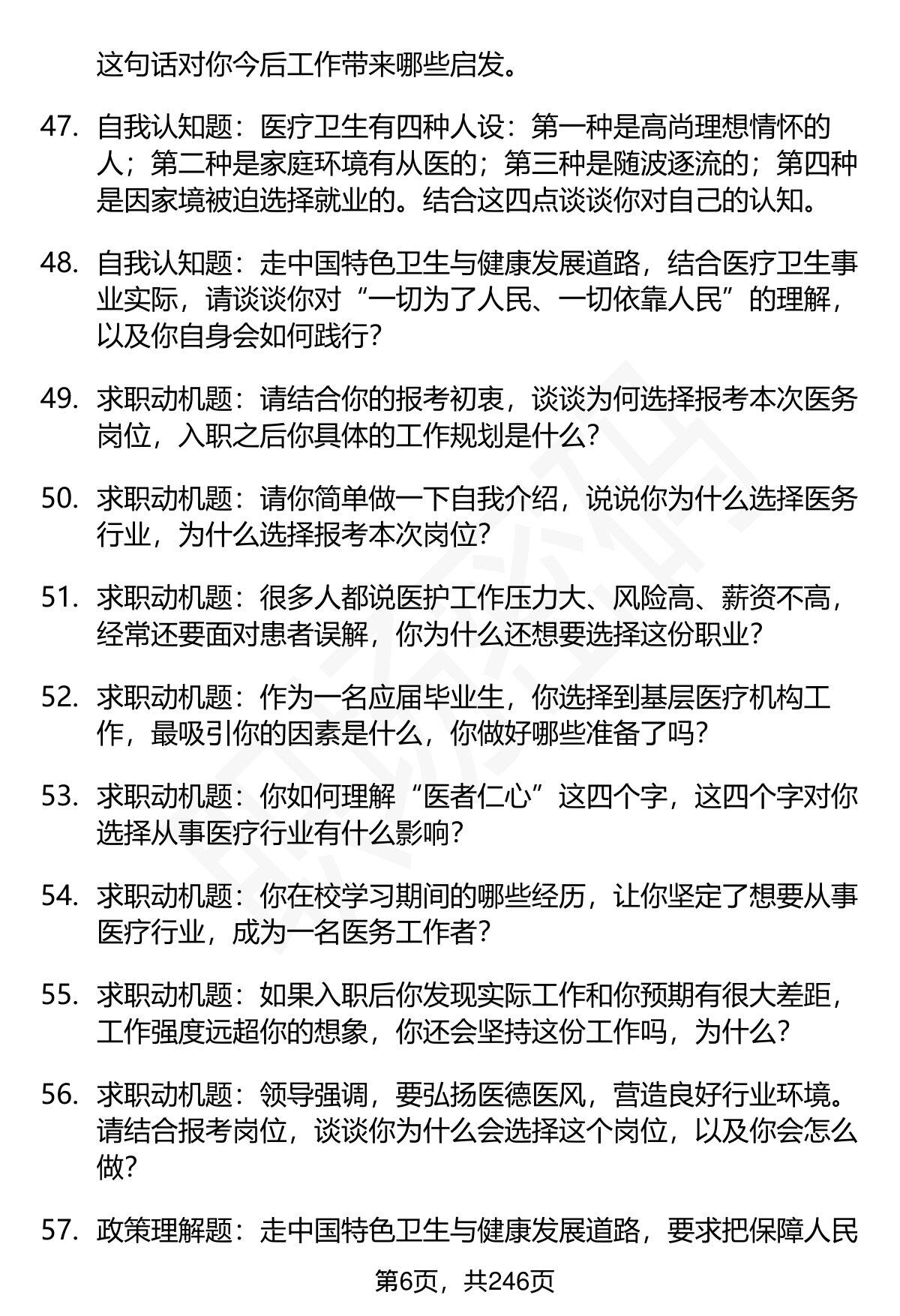 这句话对你今后工作带来哪些启发。

47. 自我认知题：医疗卫生有四种人设：第一种是高尚理想情怀的人；第二种是家庭环境有从医的；第三种是随波逐流的；第四种是因家境被迫选择就业的。结合这四点谈谈你对自己的认知。

48. 自我认知题：走中国特色卫生与健康发展道路，结合医疗卫生事业实际，请谈谈你对“一切为了人民、一切依靠人民”的理解，以及你自身会如何践行？

49. 求职动机题：请结合你的报考初衷，谈谈为何选择报考本次医务岗位，入职之后你具体的工作规划是什么？

50. 求职动机题：请你简单做一下自我介绍，说说你为什么选择医务行业，为什么选择报考本次岗位？

51. 求职动机题：很多人都说医护工作压力大、风险高、薪资不高，经常还要面对患者误解，你为什么还想要选择这份职业？

52. 求职动机题：作为一名应届毕业生，你选择到基层医疗机构工作，最吸引你的因素是什么，你做好哪些准备了吗？

53. 求职动机题：你如何理解“医者仁心”这四个字，这四个字对你选择从事医疗行业有什么影响？

54. 求职动机题：你在校学习期间的哪些经历，让你坚定了想要从事医疗行业，成为一名医务工作者？

55. 求职动机题：如果入职后你发现实际工作和你预期有很大差距，工作强度远超你的想象，你还会坚持这份工作吗，为什么？

56. 求职动机题：领导强调，要弘扬医德医风，营造良好行业环境。请结合报考岗位，谈谈你为什么会选择这个岗位，以及你会怎么做？

57. 政策理解题：走中国特色卫生与健康发展道路，要求把保障人民

第6页，共246页